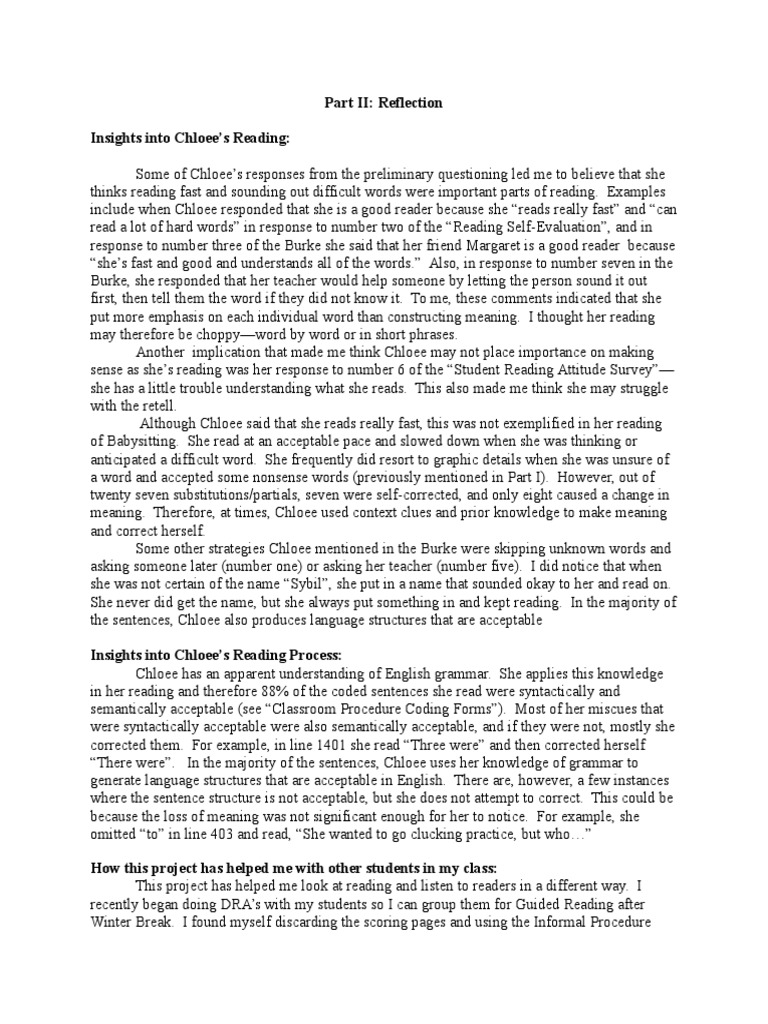 Part II: Reflection

Insights into Chloee's Reading:

Some of Chloee's responses from the preliminary questioning led me to believe that she thinks reading fast and sounding out difficult words were important parts of reading. Examples include when Chloee responded that she is a good reader because she "reads really fast" and "can read a lot of hard words" in response to number two of the "Reading Self-Evaluation", and in response to number three of the Burke she said that her friend Margaret is a good reader because "she's fast and good and understands all of the words." Also, in response to number seven in the Burke, she responded that her teacher would help someone by letting the person sound it out first, then tell them the word if they did not know it. To me, these comments indicated that she put more emphasis on each individual word than constructing meaning. I thought her reading may therefore be choppy—word by word or in short phrases.

Another implication that made me think Chloee may not place importance on making sense as she's reading was her response to number 6 of the "Student Reading Attitude Survey"—she has a little trouble understanding what she reads. This also made me think she may struggle with the retell.

Although Chloee said that she reads really fast, this was not exemplified in her reading of Babysitting. She read at an acceptable pace and slowed down when she was thinking or anticipated a difficult word. She frequently did resort to graphic details when she was unsure of a word and accepted some nonsense words (previously mentioned in Part I). However, out of twenty seven substitutions/partials, seven were self-corrected, and only eight caused a change in meaning. Therefore, at times, Chloee used context clues and prior knowledge to make meaning and correct herself.

Some other strategies Chloee mentioned in the Burke were skipping unknown words and asking someone later (number one) or asking her teacher (number five). I did notice that when she was not certain of the name "Sybil", she put in a name that sounded okay to her and read on. She never did get the name, but she always put something in and kept reading. In the majority of the sentences, Chloee also produces language structures that are acceptable

Insights into Chloee's Reading Process:

Chloee has an apparent understanding of English grammar. She applies this knowledge in her reading and therefore 88% of the coded sentences she read were syntactically and semantically acceptable (see "Classroom Procedure Coding Forms"). Most of her miscues that were syntactically acceptable were also semantically acceptable, and if they were not, mostly she corrected them. For example, in line 1401 she read "Three were" and then corrected herself "There were". In the majority of the sentences, Chloee uses her knowledge of grammar to generate language structures that are acceptable in English. There are, however, a few instances where the sentence structure is not acceptable, but she does not attempt to correct. This could be because the loss of meaning was not significant enough for her to notice. For example, she omitted "to" in line 403 and read, "She wanted to go clucking practice, but who…"

How this project has helped me with other students in my class:

This project has helped me look at reading and listen to readers in a different way. I recently began doing DRA's with my students so I can group them for Guided Reading after Winter Break. I found myself discarding the scoring pages and using the Informal Procedure